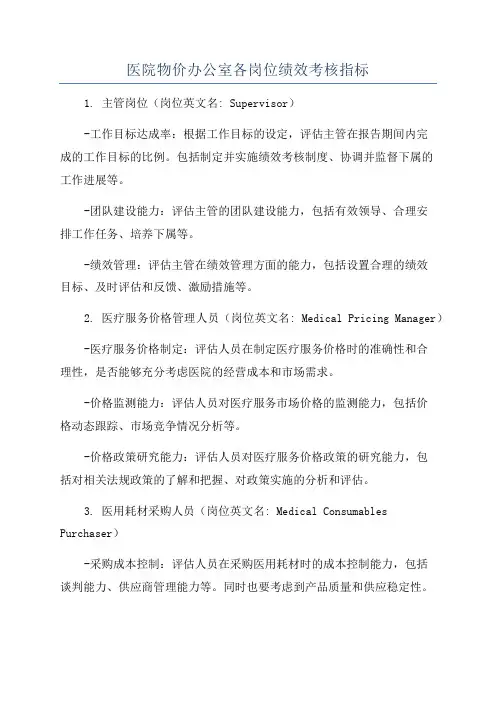 医院物价办公室各岗位绩效考核指标

1. 主管岗位（岗位英文名: Supervisor）

-工作目标达成率：根据工作目标的设定，评估主管在报告期间内完成的工作目标的比例。包括制定并实施绩效考核制度、协调并监督下属的工作进展等。

-团队建设能力：评估主管的团队建设能力，包括有效领导、合理安排工作任务、培养下属等。

-绩效管理：评估主管在绩效管理方面的能力，包括设置合理的绩效目标、及时评估和反馈、激励措施等。

2. 医疗服务价格管理人员（岗位英文名: Medical Pricing Manager）

-医疗服务价格制定：评估人员在制定医疗服务价格时的准确性和合理性，是否能够充分考虑医院的经营成本和市场需求。

-价格监测能力：评估人员对医疗服务市场价格的监测能力，包括价格动态跟踪、市场竞争情况分析等。

-价格政策研究能力：评估人员对医疗服务价格政策的研究能力，包括对相关法规政策的了解和把握、对政策实施的分析和评估。

3. 医用耗材采购人员（岗位英文名: Medical Consumables Purchaser）

-采购成本控制：评估人员在采购医用耗材时的成本控制能力，包括谈判能力、供应商管理能力等。同时也要考虑到产品质量和供应稳定性。